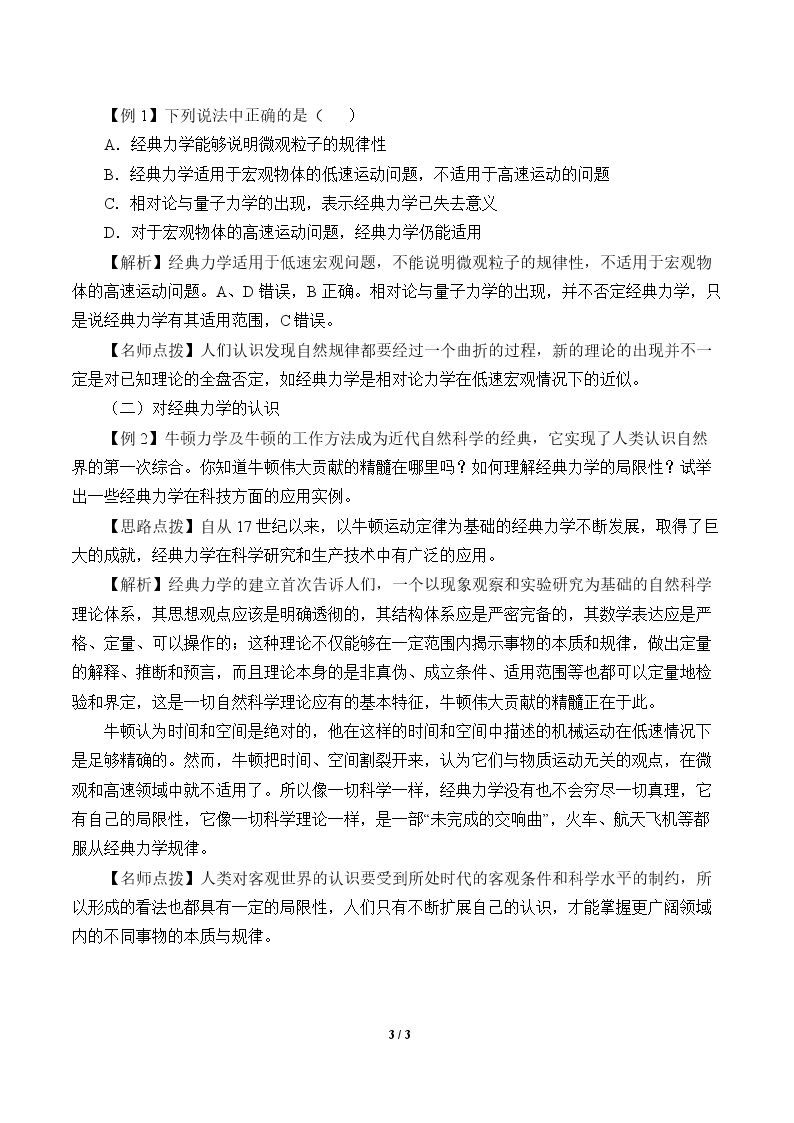 【例1】下列说法中正确的是（　）

A．经典力学能够说明微观粒子的规律性

B．经典力学适用于宏观物体的低速运动问题，不适用于高速运动的问题

C．相对论与量子力学的出现，表示经典力学已失去意义

D．对于宏观物体的高速运动问题，经典力学仍能适用

【解析】经典力学适用于低速宏观问题，不能说明微观粒子的规律性，不适用于宏观物体的高速运动问题。A、D错误，B正确。相对论与量子力学的出现，并不否定经典力学，只是说经典力学有其适用范围，C错误。

【名师点拨】人们认识发现自然规律都要经过一个曲折的过程，新的理论的出现并不一定是对已知理论的全盘否定，如经典力学是相对论力学在低速宏观情况下的近似。

（二）对经典力学的认识

【例2】牛顿力学及牛顿的工作方法成为近代自然科学的经典，它实现了人类认识自然界的第一次综合。你知道牛顿伟大贡献的精髓在哪里吗？如何理解经典力学的局限性？试举出一些经典力学在科技方面的应用实例。

【思路点拨】自从17世纪以来，以牛顿运动定律为基础的经典力学不断发展，取得了巨大的成就，经典力学在科学研究和生产技术中有广泛的应用。

【解析】经典力学的建立首次告诉人们，一个以现象观察和实验研究为基础的自然科学理论体系，其思想观点应该是明确透彻的，其结构体系应是严密完备的，其数学表达应是严格、定量、可以操作的；这种理论不仅能够在一定范围内揭示事物的本质和规律，做出定量的解释、推断和预言，而且理论本身的是非真伪、成立条件、适用范围等也都可以定量地检验和界定，这是一切自然科学理论应有的基本特征，牛顿伟大贡献的精髓正在于此。

牛顿认为时间和空间是绝对的，他在这样的时间和空间中描述的机械运动在低速情况下是足够精确的。然而，牛顿把时间、空间割裂开来，认为它们与物质运动无关的观点，在微观和高速领域中就不适用了。所以像一切科学一样，经典力学没有也不会穷尽一切真理，它有自己的局限性，它像一切科学理论一样，是一部“未完成的交响曲”，火车、航天飞机等都服从经典力学规律。

【名师点拨】人类对客观世界的认识要受到所处时代的客观条件和科学水平的制约，所以形成的看法也都具有一定的局限性，人们只有不断扩展自己的认识，才能掌握更广阔领域内的不同事物的本质与规律。

3 / 3